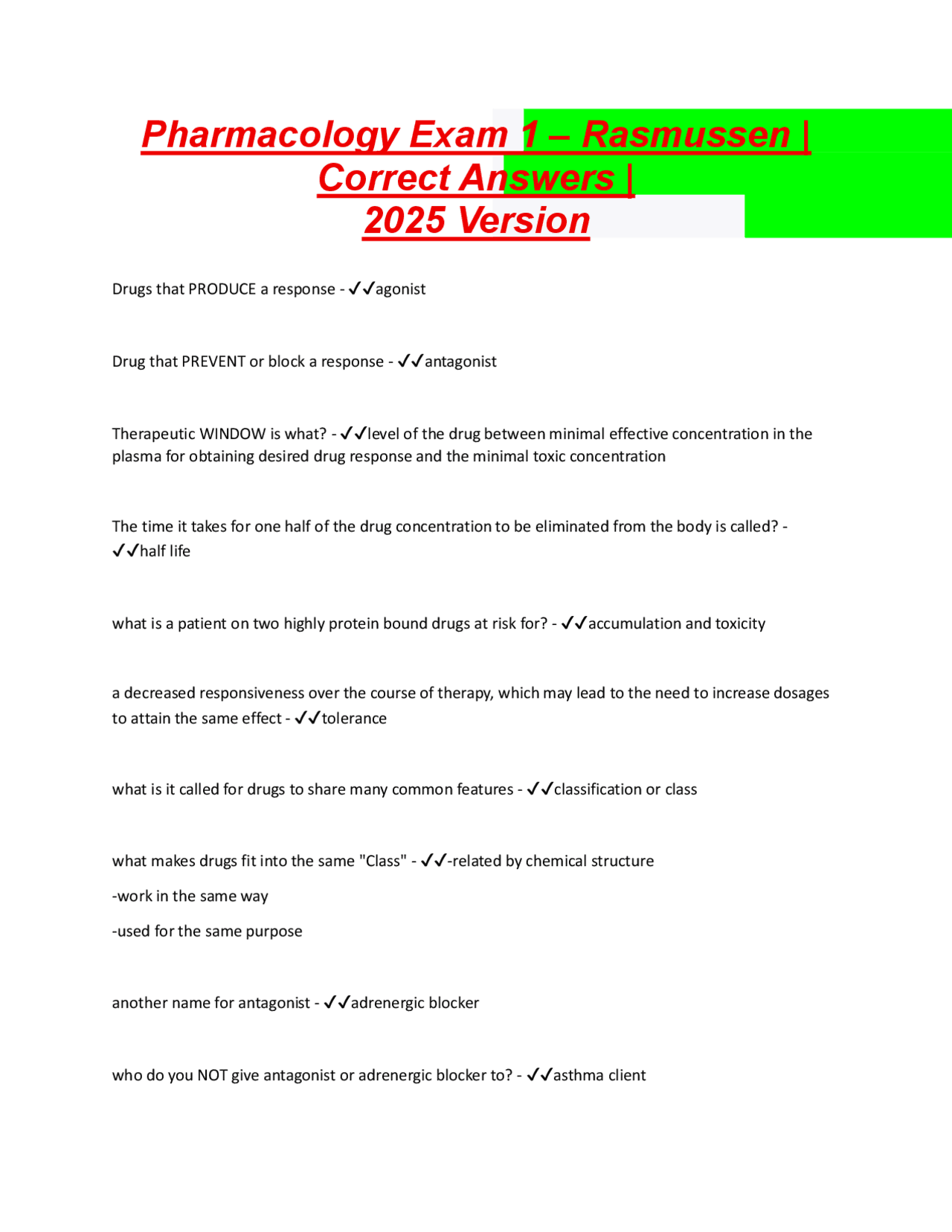 Pharmacology Exam 1 – Rasmussen | Correct Answers | 2025 Version

Drugs that PRODUCE a response - ✓✓agonist

Drug that PREVENT or block a response - ✓✓antagonist

Therapeutic WINDOW is what? - ✓✓level of the drug between minimal effective concentration in the plasma for obtaining desired drug response and the minimal toxic concentration

The time it takes for one half of the drug concentration to be eliminated from the body is called? - ✓✓half life

what is a patient on two highly protein bound drugs at risk for? - ✓✓accumulation and toxicity

a decreased responsiveness over the course of therapy, which may lead to the need to increase dosages to attain the same effect - ✓✓tolerance

what is it called for drugs to share many common features - ✓✓classification or class

what makes drugs fit into the same "Class" - ✓✓-related by chemical structure

-work in the same way

-used for the same purpose

another name for antagonist - ✓✓adrenergic blocker

who do you NOT give antagonist or adrenergic blocker to? - ✓✓asthma client